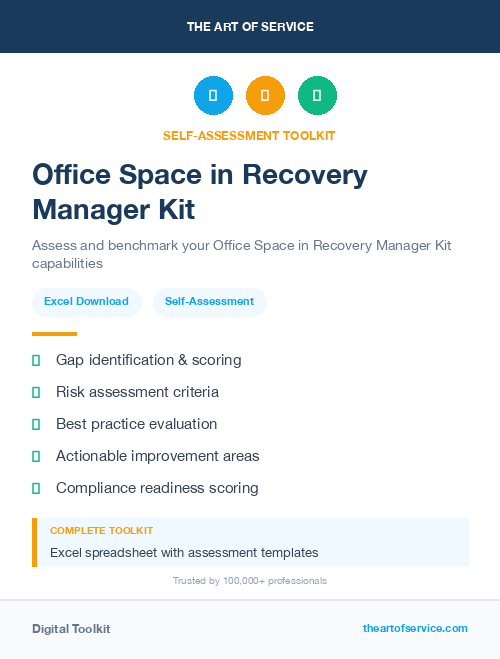 THE ART OF SERVICE

SELF-ASSESSMENT TOOLKIT

Office Space in Recovery Manager Kit

Assess and benchmark your Office Space in Recovery Manager Kit capabilities

Excel Download

Self-Assessment

Gap identification & scoring

Risk assessment criteria

Best practice evaluation

Actionable improvement areas

Compliance readiness scoring

COMPLETE TOOLKIT

Excel spreadsheet with assessment templates

Trusted by 100,000+ professionals

Digital Toolkit

theartofservice.com